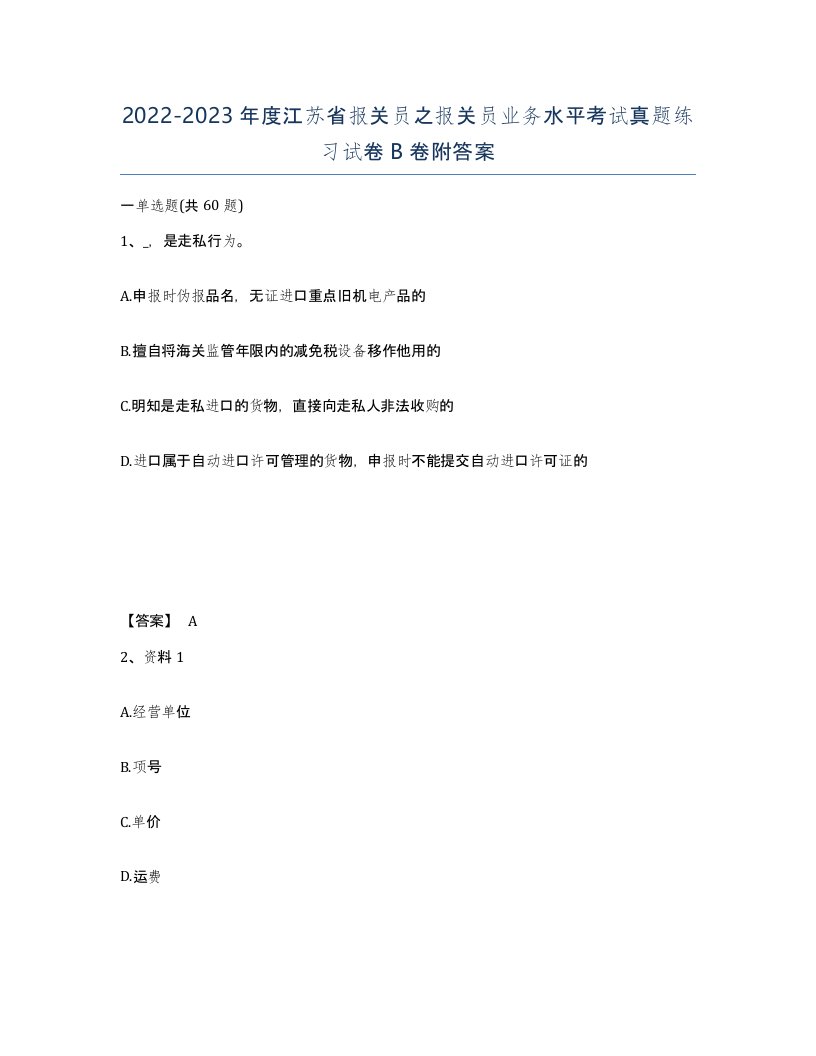 2022-2023年度江苏省报关员之报关员业务水平考试真题练习试卷B卷附答案

一单选题(共60题)

1、_，是走私行为。

A.申报时伪报品名，无证进口重点旧机电产品的

B.擅自将海关监管年限内的减免税设备移作他用的

C.明知是走私进口的货物，直接向走私人非法收购的

D.进口属于自动进口许可管理的货物，申报时不能提交自动进口许可证的

【答案】 A

2、资料1

A.经营单位

B.项号

C.单价

D.运费